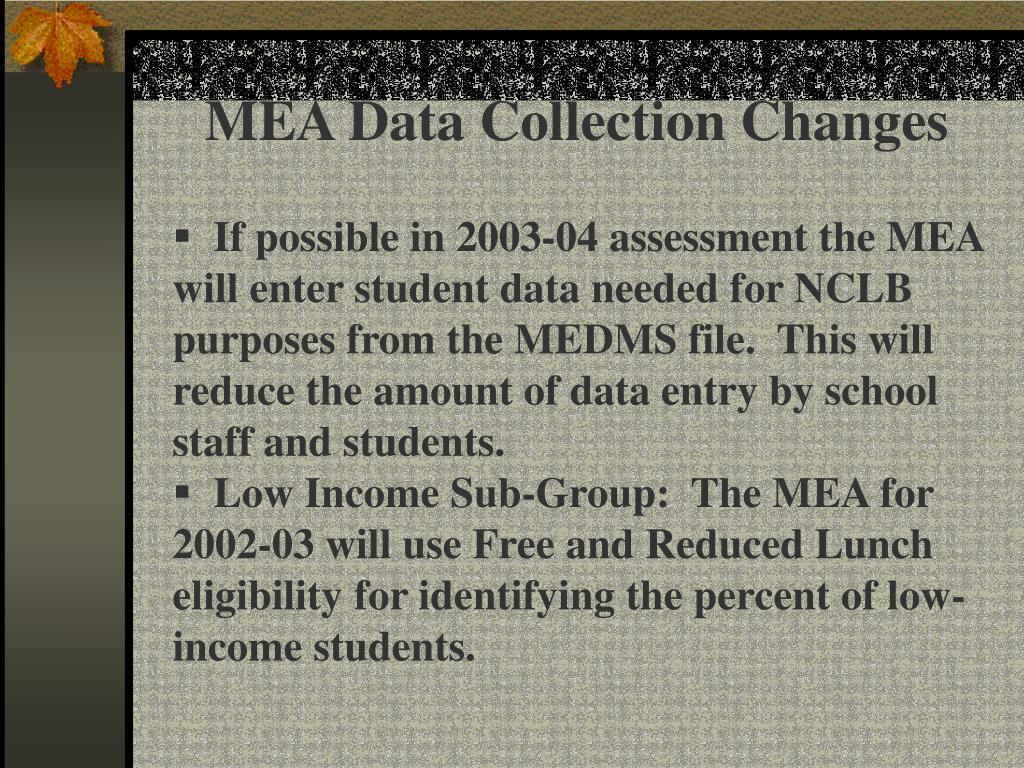 MEA Data Collection Changes

▪ If possible in 2003-04 assessment the MEA will enter student data needed for NCLB purposes from the MEDMS file. This will reduce the amount of data entry by school staff and students.

▪ Low Income Sub-Group: The MEA for 2002-03 will use Free and Reduced Lunch eligibility for identifying the percent of low-income students.